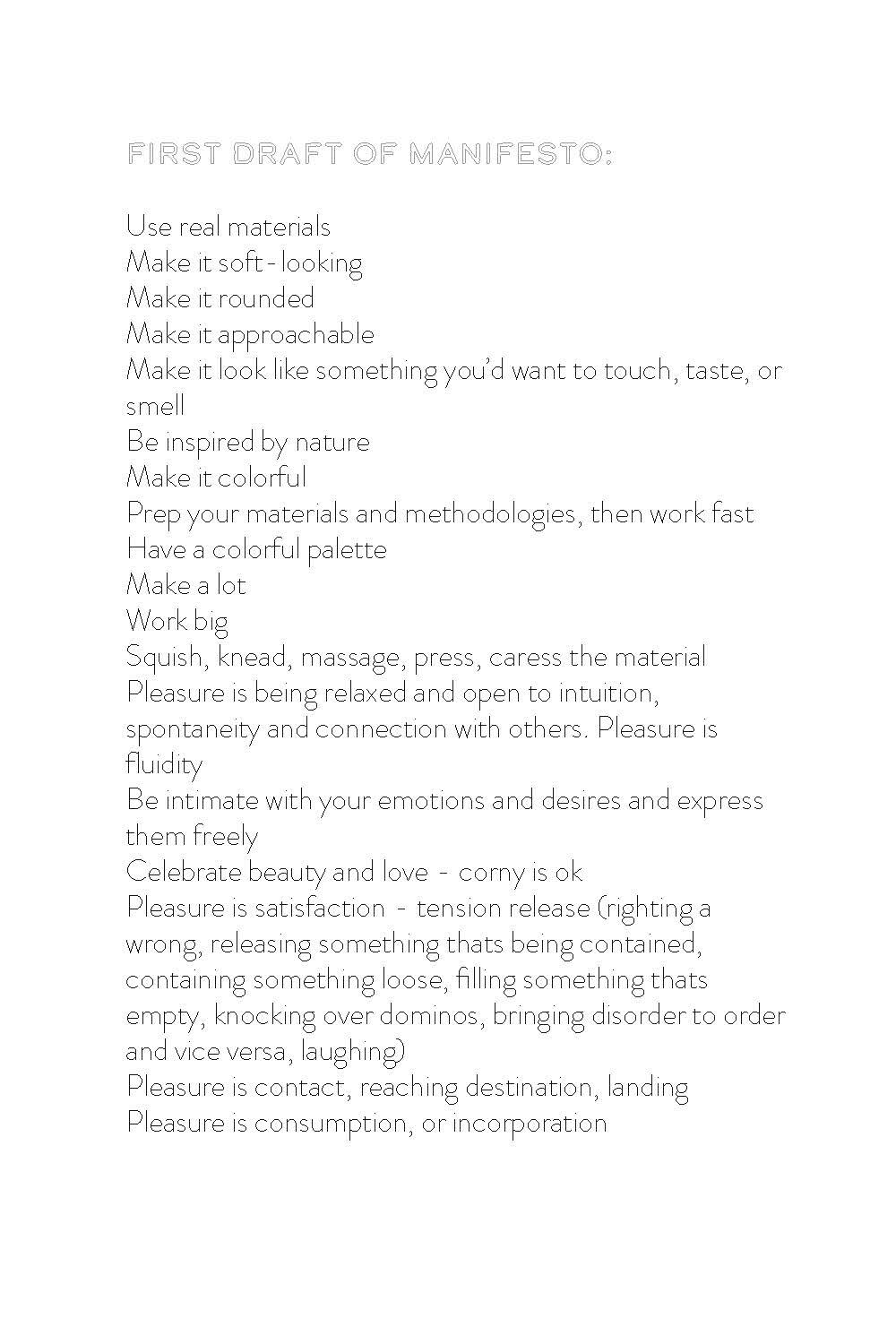 FIRST DRAFT OF MANIFESTO:

Use real materials
Make it soft - looking
Make it rounded
Make it approachable
Make it look like something you'd want to touch, taste, or smell
Be inspired by nature
Make it colorful
Prep your materials and methodologies, then work fast
Have a colorful palette
Make a lot
Work big
Squish, knead, massage, press, caress the material
Pleasure is being relaxed and open to intuition, spontaneity and connection with others. Pleasure is fluidity
Be intimate with your emotions and desires and express them freely
Celebrate beauty and love - corny is ok
Pleasure is satisfaction - tension release (righting a wrong, releasing something thats being contained, containing something loose, filling something thats empty, knocking over dominos, bringing disorder to order and vice versa, laughing)
Pleasure is contact, reaching destination, landing
Pleasure is consumption, or incorporation